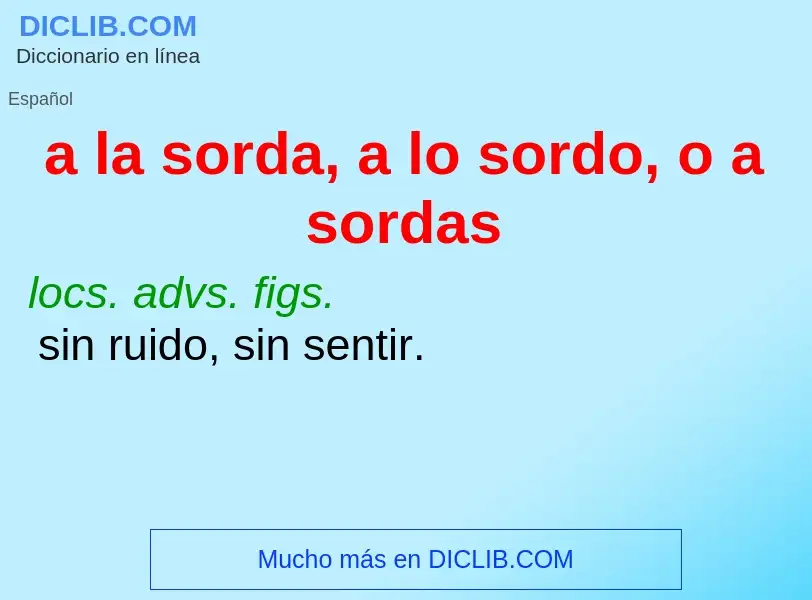 DICLIB.COM
Diccionario en línea

Español

a la sorda, a lo sordo, o a sordas

locs. advs. figs.
sin ruido, sin sentir.

Mucho más en DICLIB.COM